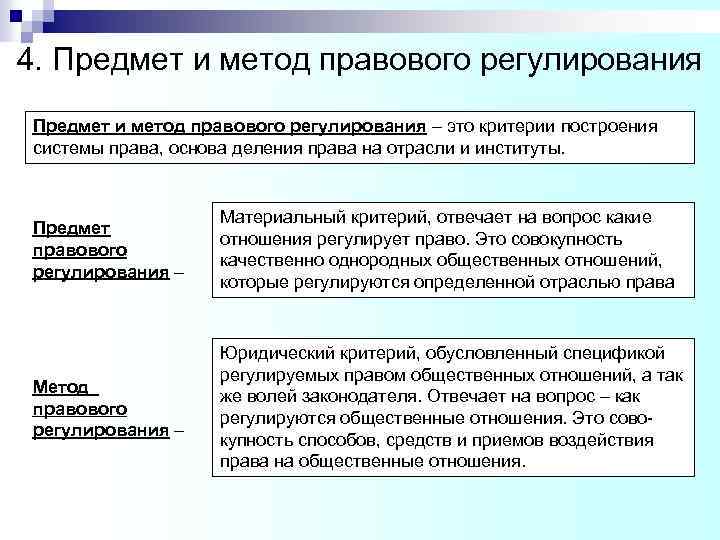 4. Предмет и метод правового регулирования

Предмет и метод правового регулирования – это критерии построения системы права, основа деления права на отрасли и институты.

Предмет правового регулирования –

Материальный критерий, отвечает на вопрос какие отношения регулирует право. Это совокупность качественно однородных общественных отношений, которые регулируются определенной отраслью права

Метод правового регулирования –

Юридический критерий, обусловленный спецификой регулируемых правом общественных отношений, а так же волей законодателя. Отвечает на вопрос – как регулируются общественные отношения. Это совокупность способов, средств и приемов воздействия права на общественные отношения.